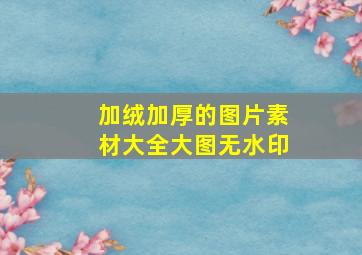 加绒加厚的图片素材大全大图无水印